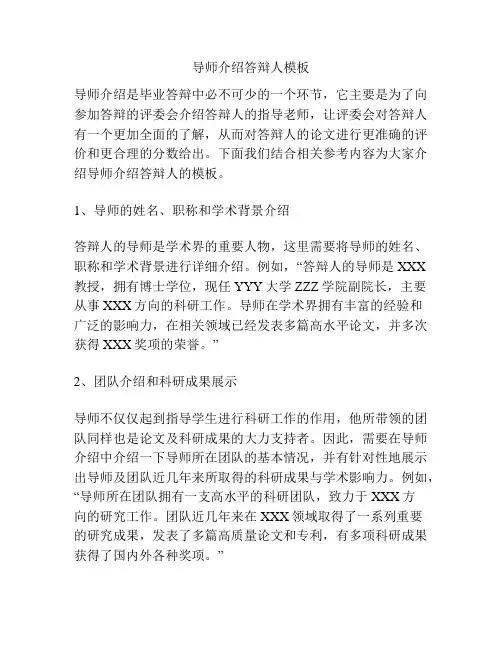 导师介绍答辩人模板

导师介绍是毕业答辩中必不可少的一个环节，它主要是为了向参加答辩的评委会介绍答辩人的指导老师，让评委会对答辩人有一个更加全面的了解，从而对答辩人的论文进行更准确的评价和更合理的分数给出。下面我们结合相关参考内容为大家介绍导师介绍答辩人的模板。

1、导师的姓名、职称和学术背景介绍

答辩人的导师是学术界的重要人物，这里需要将导师的姓名、职称和学术背景进行详细介绍。例如，“答辩人的导师是 XXX 教授，拥有博士学位，现任 YYY 大学 ZZZ 学院副院长，主要从事 XXX 方向的科研工作。导师在学术界拥有丰富的经验和广泛的影响力，在相关领域已经发表多篇高水平论文，并多次获得 XXX 奖项的荣誉。”

2、团队介绍和科研成果展示

导师不仅仅起到指导学生进行科研工作的作用，他所带领的团队同样也是论文及科研成果的大力支持者。因此，需要在导师介绍中介绍一下导师所在团队的基本情况，并有针对性地展示出导师及团队近几年来所取得的科研成果与学术影响力。例如，“导师所在团队拥有一支高水平的科研团队，致力于 XXX 方向的研究工作。团队近几年来在 XXX 领域取得了一系列重要的研究成果，发表了多篇高质量论文和专利，有多项科研成果获得了国内外各种奖项。”